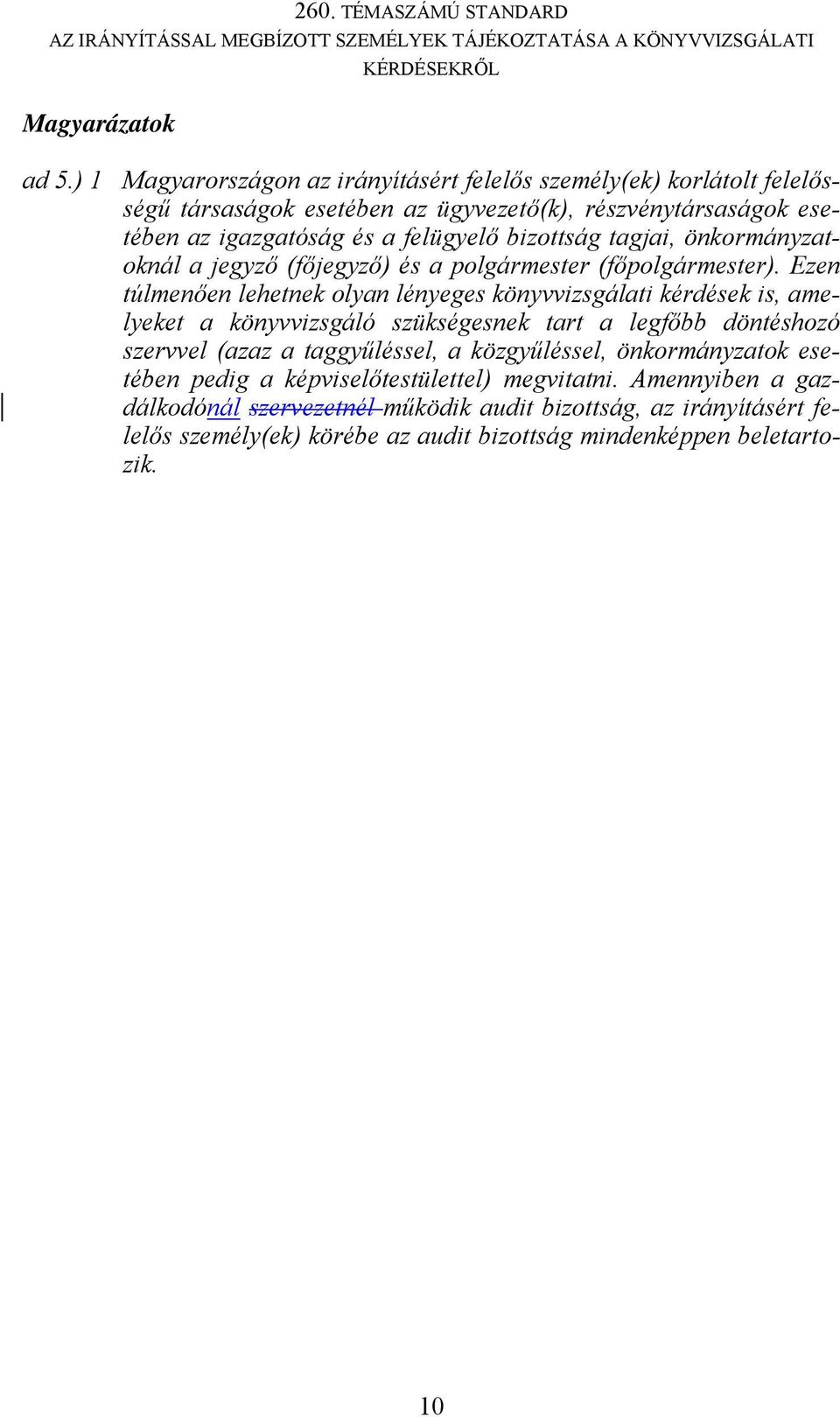 260. TÉMASZÁMÚ STANDARD
AZ IRÁNYÍTÁSSAL MEGBÍZOTT SZEMÉLYEK TÁJÉKOZTATÁSA A KÖNYVVIZSGÁLATI KÉRDÉSEKRŐL

Magyarázatok

ad 5.) 1 Magyarországon az irányításért felelős személy(ek) korlátolt felelősségű társaságok esetében az ügyvezető(k), részvénytársaságok esetében az igazgatóság és a felügyelő bizottság tagjai, önkormányzatoknál a jegyző (főjegyző) és a polgármester (főpolgármester). Ezen túlmenően lehetnek olyan lényeges könyvvizsgálati kérdések is, amelyeket a könyvvizsgáló szükségesnek tart a legfőbb döntéshozó szervvel (azaz a taggyűléssel, a közgyűléssel, önkormányzatok esetében pedig a képviselőtestülettel) megvitatni. Amennyiben a gazdálkodónál szervezetnél működik audit bizottság, az irányításért felelős személy(ek) körébe az audit bizottság mindenképpen beletartozik.

10